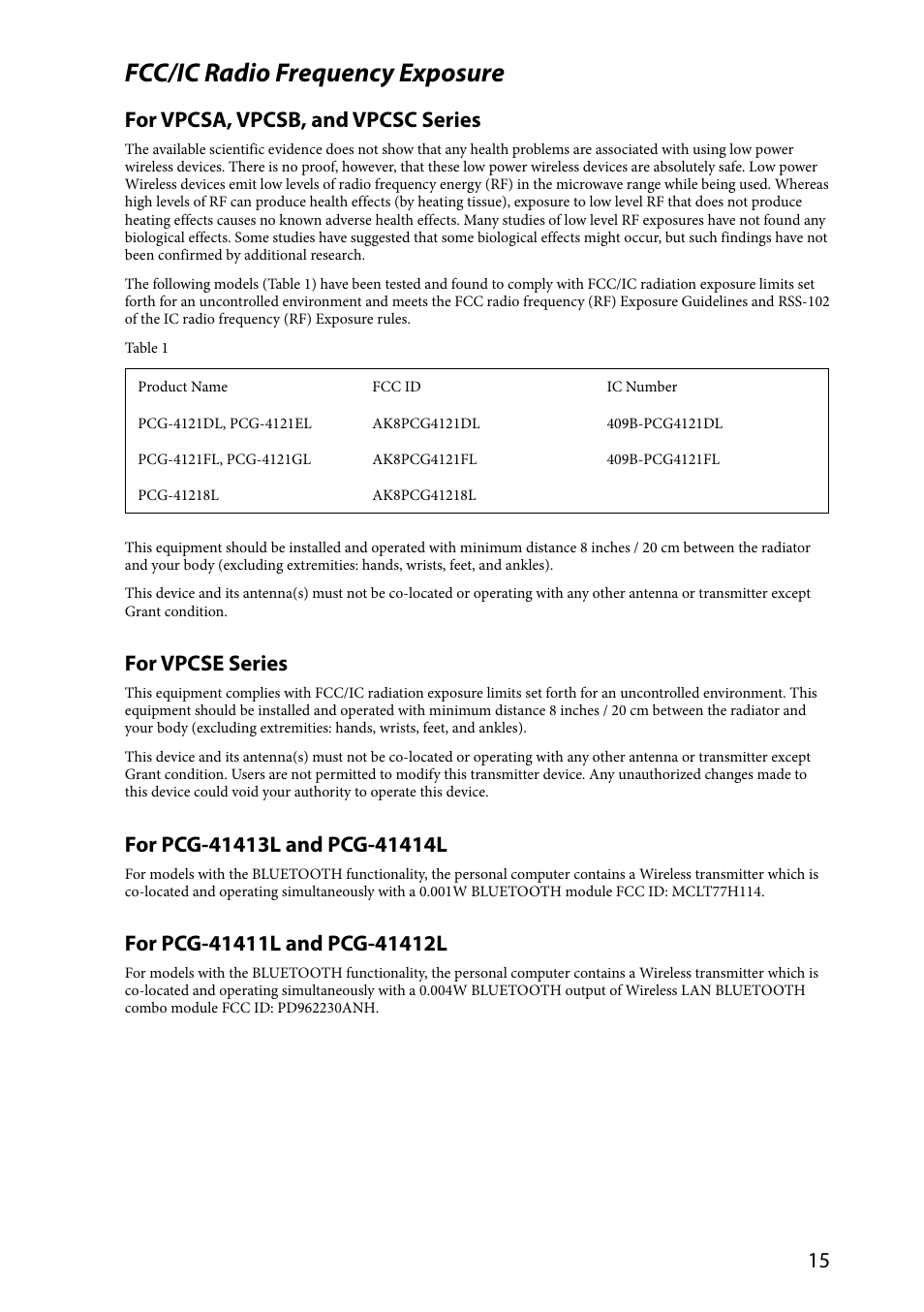 FCC/IC Radio Frequency Exposure

For VPCSA, VPCSB, and VPCSC Series

The available scientific evidence does not show that any health problems are associated with using low power wireless devices. There is no proof, however, that these low power wireless devices are absolutely safe. Low power Wireless devices emit low levels of radio frequency energy (RF) in the microwave range while being used. Whereas high levels of RF can produce health effects (by heating tissue), exposure to low level RF that does not produce heating effects causes no known adverse health effects. Many studies of low level RF exposures have not found any biological effects. Some studies have suggested that some biological effects might occur, but such findings have not been confirmed by additional research.

The following models (Table 1) have been tested and found to comply with FCC/IC radiation exposure limits set forth for an uncontrolled environment and meets the FCC radio frequency (RF) Exposure Guidelines and RSS-102 of the IC radio frequency (RF) Exposure rules.

Table 1

| Product Name | FCC ID | IC Number |
|---|---|---|
| PCG-4121DL, PCG-4121EL | AK8PCG4121DL | 409B-PCG4121DL |
| PCG-4121FL, PCG-4121GL | AK8PCG4121FL | 409B-PCG4121FL |
| PCG-41218L | AK8PCG41218L | |

This equipment should be installed and operated with minimum distance 8 inches / 20 cm between the radiator and your body (excluding extremities: hands, wrists, feet, and ankles).

This device and its antenna(s) must not be co-located or operating with any other antenna or transmitter except Grant condition.

For VPCSE Series

This equipment complies with FCC/IC radiation exposure limits set forth for an uncontrolled environment. This equipment should be installed and operated with minimum distance 8 inches / 20 cm between the radiator and your body (excluding extremities: hands, wrists, feet, and ankles).

This device and its antenna(s) must not be co-located or operating with any other antenna or transmitter except Grant condition. Users are not permitted to modify this transmitter device. Any unauthorized changes made to this device could void your authority to operate this device.

For PCG-41413L and PCG-41414L

For models with the BLUETOOTH functionality, the personal computer contains a Wireless transmitter which is co-located and operating simultaneously with a 0.001W BLUETOOTH module FCC ID: MCLT77H114.

For PCG-41411L and PCG-41412L

For models with the BLUETOOTH functionality, the personal computer contains a Wireless transmitter which is co-located and operating simultaneously with a 0.004W BLUETOOTH output of Wireless LAN BLUETOOTH combo module FCC ID: PD962230ANH.

15